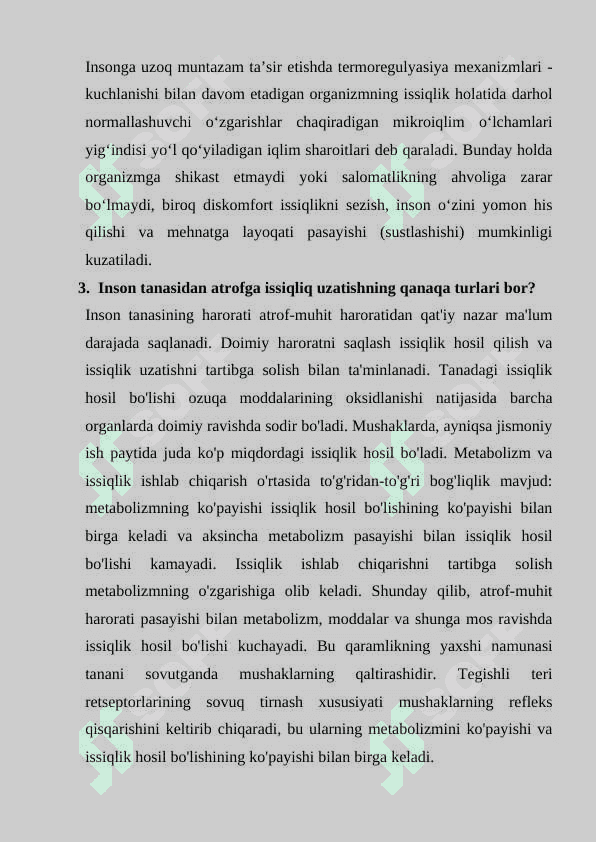 Insonga uzoq muntazam ta’sir etishda termoregulyasiya mexanizmlari - kuchlanishi bilan davom etadigan organizmning issiqlik holatida darhol normallashuvchi o‘zgarishlar chaqiradigan mikroiqlim o‘lchamlari yig‘indisi yo‘l qo‘yiladigan iqlim sharoitlari deb qaraladi. Bunday holda organizmga shikast etmaydi yoki salomatlikning ahvoliga zarar bo‘lmaydi, biroq diskomfort issiqlikni sezish, inson o‘zini yomon his qilishi va mehnatga layoqati pasayishi (sustlashishi) mumkinligi kuzatiladi.

3. Inson tanasidan atrofga issiqliq uzatishning qanaqa turlari bor?

Inson tanasining harorati atrof-muhit haroratidan qat'iy nazar ma'lum darajada saqlanadi. Doimiy haroratni saqlash issiqlik hosil qilish va issiqlik uzatishni tartibga solish bilan ta'minlanadi. Tanadagi issiqlik hosil bo'lishi ozuqa moddalarining oksidlanishi natijasida barcha organlarda doimiy ravishda sodir bo'ladi. Mushaklarda, ayniqsa jismoniy ish paytida juda ko'p miqdordagi issiqlik hosil bo'ladi. Metabolizm va issiqlik ishlab chiqarish o'rtasida to'g'ridan-to'g'ri bog'liqlik mavjud: metabolizmning ko'payishi issiqlik hosil bo'lishining ko'payishi bilan birga keladi va aksincha metabolizm pasayishi bilan issiqlik hosil bo'lishi kamayadi. Issiqlik ishlab chiqarishni tartibga solish metabolizmning o'zgarishiga olib keladi. Shunday qilib, atrof-muhit harorati pasayishi bilan metabolizm, moddalar va shunga mos ravishda issiqlik hosil bo'lishi kuchayadi. Bu qaramlikning yaxshi namunasi tanani sovutganda mushaklarning qaltirashidir. Tegishli teri retseptorlarining sovuq tirnash xususiyati mushaklarning refleks qisqarishini keltirib chiqaradi, bu ularning metabolizmini ko'payishi va issiqlik hosil bo'lishining ko'payishi bilan birga keladi.